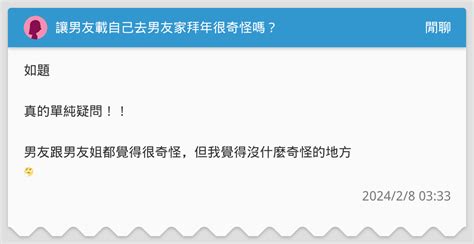 讓男友載自己去男友家拜年很奇怪嗎？

閒聊

如題

真的單純疑問！！

男友跟男友姐都覺得很奇怪，但我覺得沒什麼奇怪的地方

2024/2/8 03:33